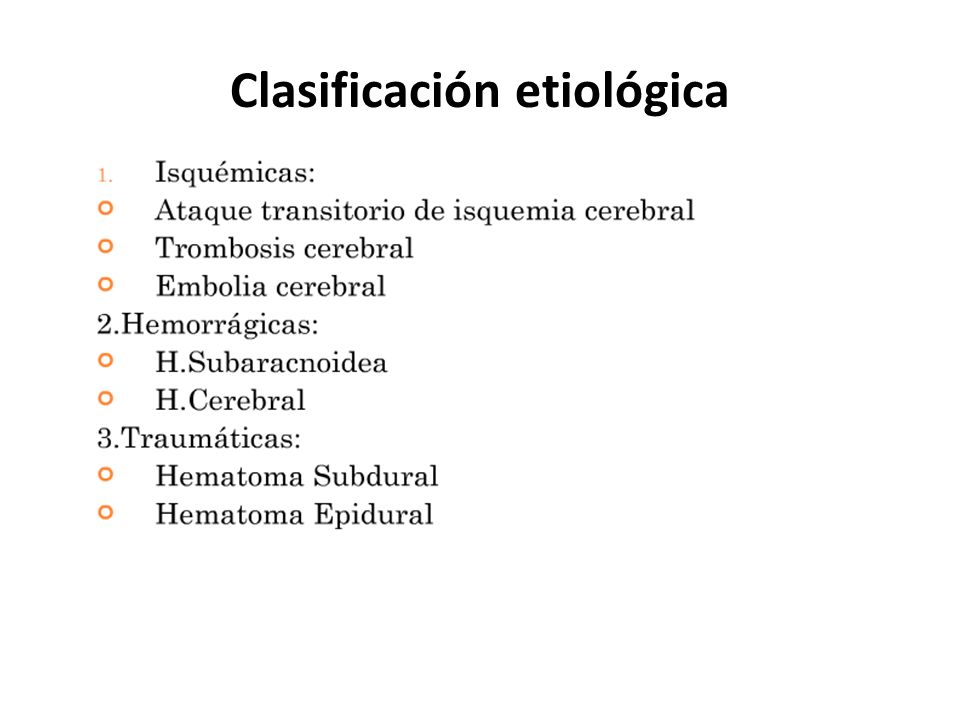 Clasificación etiológica

1. Isquémicas:
- Ataque transitorio de isquemia cerebral
- Trombosis cerebral
- Embolia cerebral

2.Hemorrágicas:
- H.Subaracnoidea
- H.Cerebral

3.Traumáticas:
- Hematoma Subdural
- Hematoma Epidural